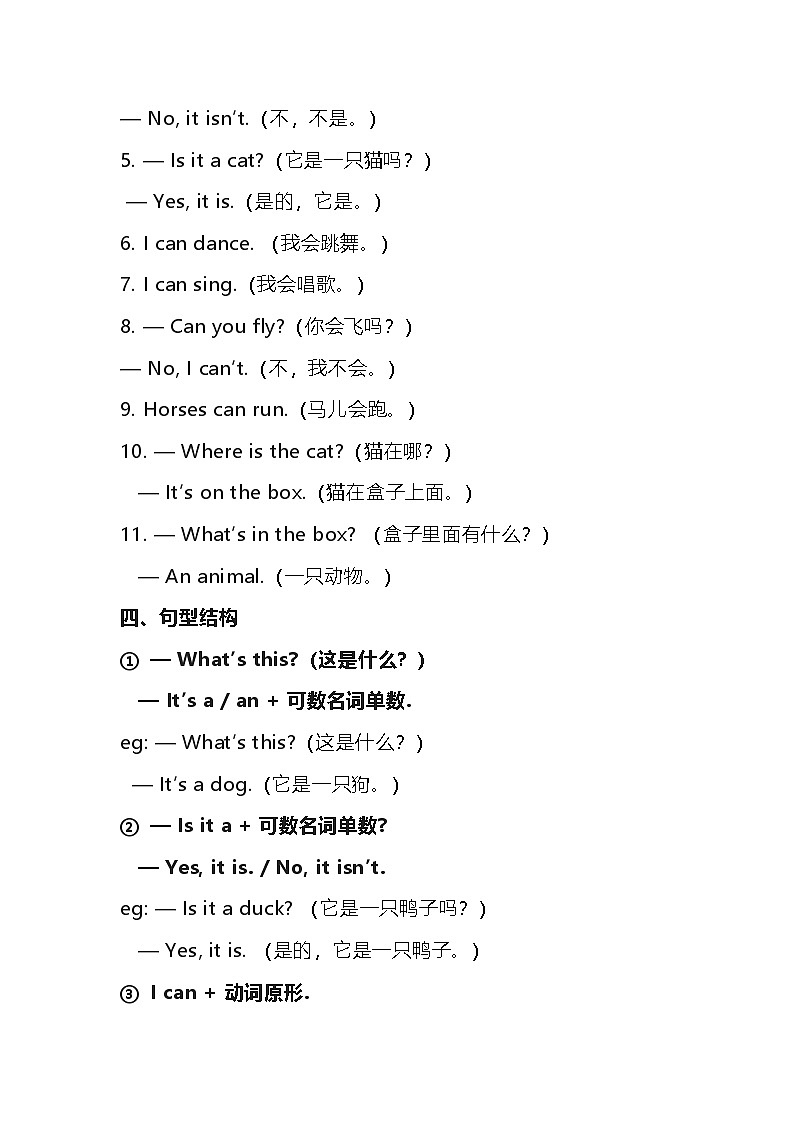 — No, it isn't.（不，不是。）

5. — Is it a cat?（它是一只猫吗？）

— Yes, it is.（是的，它是。）

6. I can dance.（我会跳舞。）

7. I can sing.（我会唱歌。）

8. — Can you fly?（你会飞吗？）

— No, I can't.（不，我不会。）

9. Horses can run.（马儿会跑。）

10. — Where is the cat?（猫在哪？）

— It's on the box.（猫在盒子上面。）

11. — What's in the box?（盒子里面有什么？）

— An animal.（一只动物。）

四、句型结构

① — What's this?（这是什么？）

— It's a / an + 可数名词单数.

eg: — What's this?（这是什么？）

— It's a dog.（它是一只狗。）

② — Is it a + 可数名词单数?

— Yes, it is. / No, it isn't.

eg: — Is it a duck?（它是一只鸭子吗？）

— Yes, it is.（是的，它是一只鸭子。）

③ I can + 动词原形.